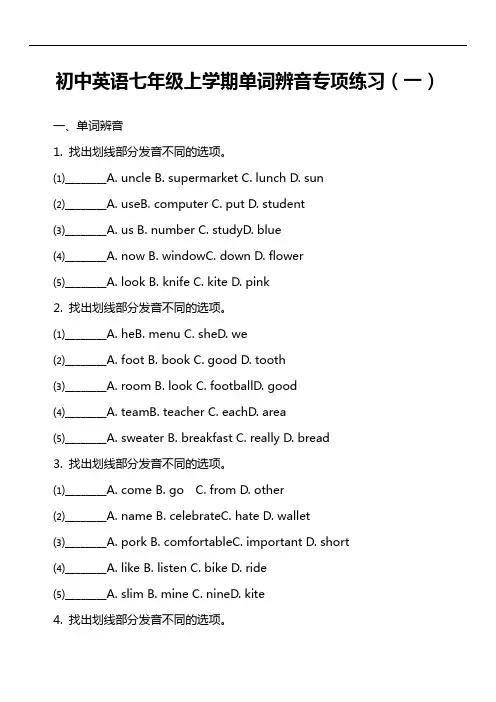 初中英语七年级上学期单词辨音专项练习（一）

一、单词辨音

1. 找出划线部分发音不同的选项。

(1)\_\_\_\_\_\_\_A. uncle B. supermarket C. lunch D. sun

(2)\_\_\_\_\_\_\_A. useB. computer C. put D. student

(3)\_\_\_\_\_\_\_A. us B. number C. studyD. blue

(4)\_\_\_\_\_\_\_A. now B. windowC. down D. flower

(5)\_\_\_\_\_\_\_A. look B. knife C. kite D. pink

2. 找出划线部分发音不同的选项。

(1)\_\_\_\_\_\_\_A. heB. menu C. sheD. we

(2)\_\_\_\_\_\_\_A. foot B. book C. good D. tooth

(3)\_\_\_\_\_\_\_A. room B. look C. footballD. good

(4)\_\_\_\_\_\_\_A. teamB. teacher C. eachD. area

(5)\_\_\_\_\_\_\_A. sweater B. breakfast C. really D. bread

3. 找出划线部分发音不同的选项。

(1)\_\_\_\_\_\_\_A. come B. go C. from D. other

(2)\_\_\_\_\_\_\_A. name B. celebrateC. hate D. wallet

(3)\_\_\_\_\_\_\_A. pork B. comfortableC. important D. short

(4)\_\_\_\_\_\_\_A. like B. listen C. bike D. ride

(5)\_\_\_\_\_\_\_A. slim B. mine C. nineD. kite

4. 找出划线部分发音不同的选项。